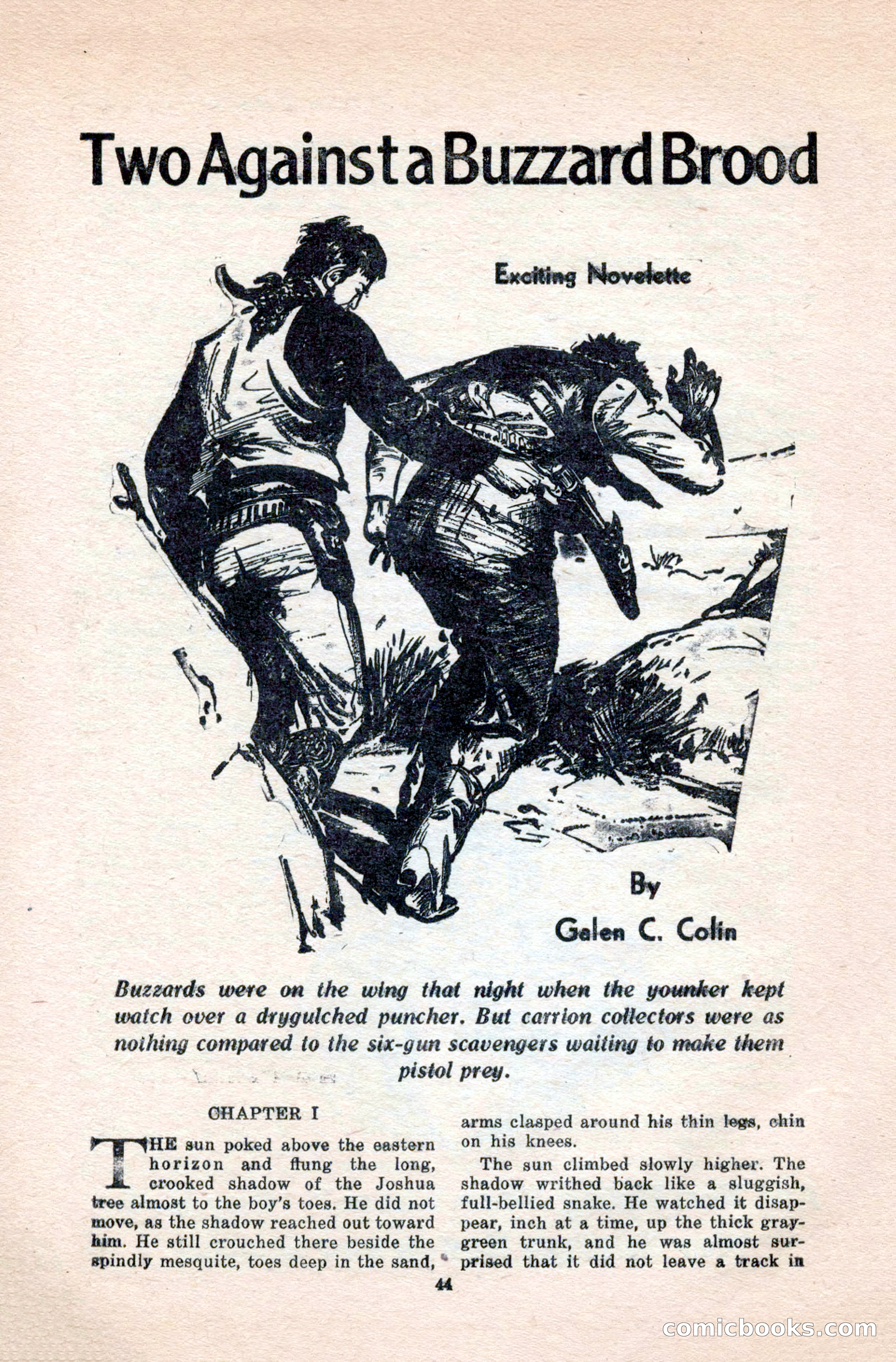 Two Against a Buzzard Brood

Exciting Novelette

By
Galen C. Colin

Buzzards were on the wing that night when the younker kept watch over a drygulched puncher. But carrion collectors were as nothing compared to the six-gun scavengers waiting to make them pistol prey.

CHAPTER I

THE sun poked above the eastern horizon and flung the long, crooked shadow of the Joshua tree almost to the boy's toes. He did not move, as the shadow reached out toward him. He still crouched there beside the spindly mesquite, toes deep in the sand, arms clasped around his thin legs, chin on his knees.

The sun climbed slowly higher. The shadow writhed back like a sluggish, full-bellied snake. He watched it disappear, inch at a time, up the thick gray-green trunk, and he was almost surprised that it did not leave a track in

44

comicbooks.com